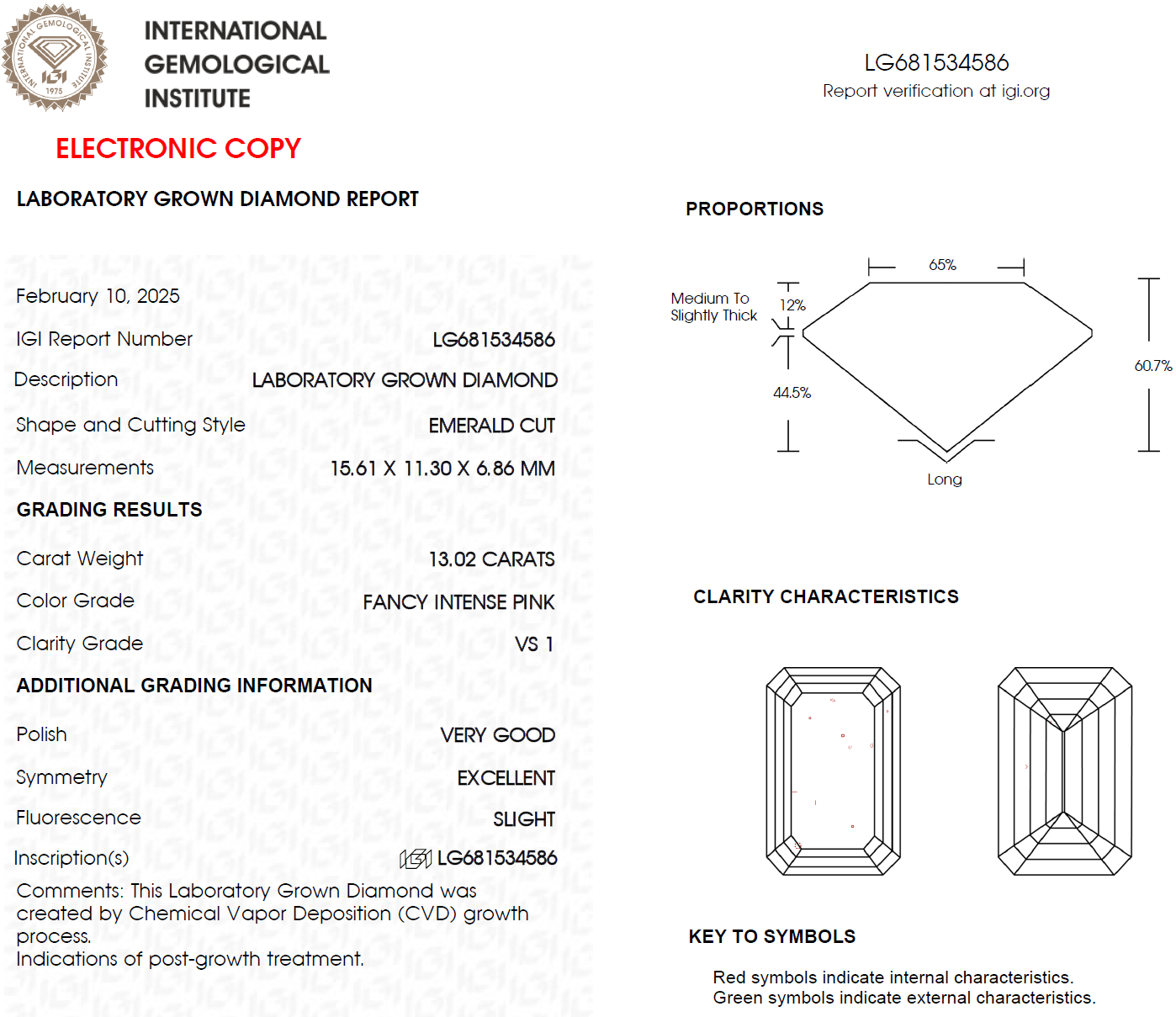 INTERNATIONAL GEMOLOGICAL INSTITUTE 1975 IGI

INTERNATIONAL
GEMOLOGICAL
INSTITUTE

ELECTRONIC COPY

LABORATORY GROWN DIAMOND REPORT

February 10, 2025

IGI Report Number LG681534586

Description LABORATORY GROWN DIAMOND

Shape and Cutting Style EMERALD CUT

Measurements 15.61 X 11.30 X 6.86 MM

GRADING RESULTS

Carat Weight 13.02 CARATS

Color Grade FANCY INTENSE PINK

Clarity Grade VS 1

ADDITIONAL GRADING INFORMATION

Polish VERY GOOD

Symmetry EXCELLENT

Fluorescence SLIGHT

Inscription(s) IGI LG681534586

Comments: This Laboratory Grown Diamond was created by Chemical Vapor Deposition (CVD) growth process.
Indications of post-growth treatment.

LG681534586
Report verification at igi.org

PROPORTIONS

65%

Medium To Slightly Thick

12%

44.5%

60.7%

Long

CLARITY CHARACTERISTICS

KEY TO SYMBOLS

Red symbols indicate internal characteristics.
Green symbols indicate external characteristics.